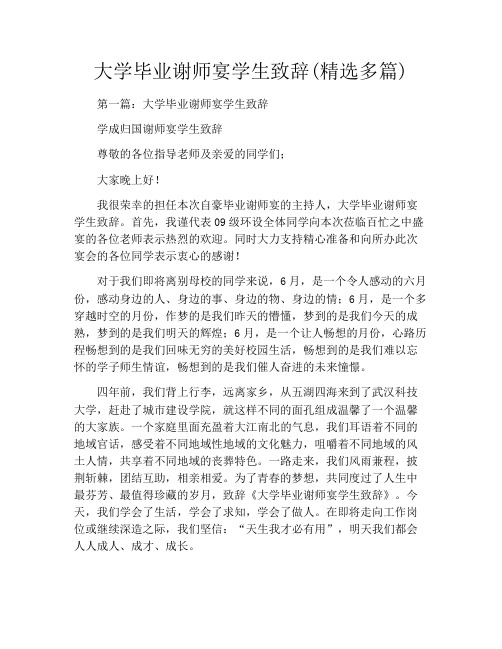 大学毕业谢师宴学生致辞(精选多篇)

第一篇：大学毕业谢师宴学生致辞

学成归国谢师宴学生致辞

尊敬的各位指导老师及亲爱的同学们：

大家晚上好！

我很荣幸的担任本次自豪毕业谢师宴的主持人，大学毕业谢师宴学生致辞。首先，我谨代表09级环设全体同学向本次莅临百忙之中盛宴的各位老师表示热烈的欢迎。同时大力支持精心准备和向所办此次宴会的各位同学表示衷心的感谢！

对于我们即将离别母校的同学来说，6月，是一个令人感动的六月份，感动身边的人、身边的事、身边的物、身边的情；6月，是一个多穿越时空的月份，作梦的是我们昨天的懵懂，梦到的是我们今天的成熟，梦到的是我们明天的辉煌；6月，是一个让人畅想的月份，心路历程畅想到的是我们回味无穷的美好校园生活，畅想到的是我们难以忘怀的学子师生情谊，畅想到的是我们催人奋进的未来憧憬。

四年前，我们背上行李，远离家乡，从五湖四海来到了武汉科技大学，赶赴了城市建设学院，就这样不同的面孔组成温馨了一个温馨的大家族。一个家庭里面充盈着大江南北的气息，我们耳语着不同的地域官话，感受着不同地域性地域的文化魅力，咀嚼着不同地域的风土人情，共享着不同地域的丧葬特色。一路走来，我们风雨兼程，披荆斩棘，团结互助，相亲相爱。为了青春的梦想，共同度过了人生中最芬芳、最值得珍藏的岁月，致辞《大学毕业谢师宴学生致辞》。今天，我们学会了生活，学会了求知，学会了做人。在即将走向工作岗位或继续深造之际，我们坚信：“天生我才必有用”，明天我们都会人人成人、成才、成长。